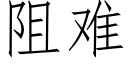 阻难